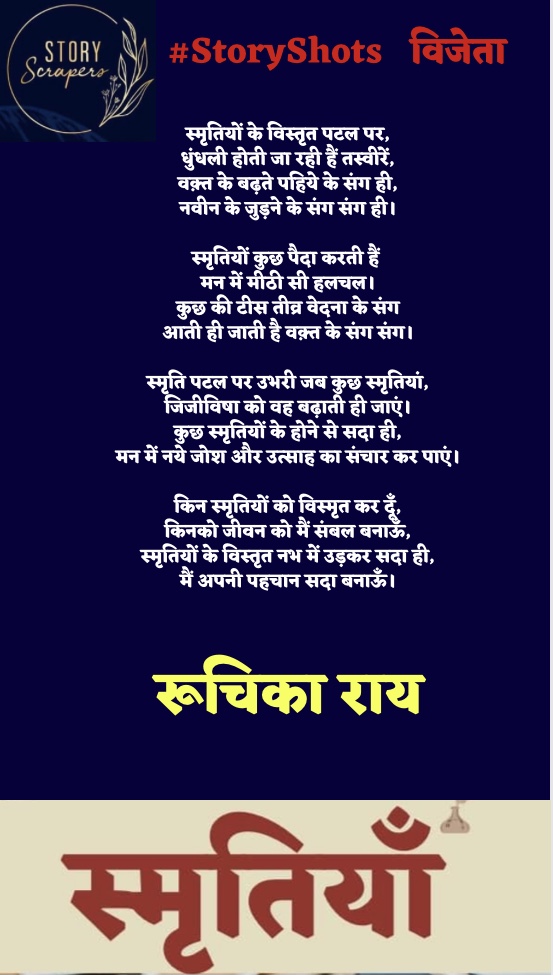 STORY Scrapers

#StoryShots विजेता

स्मृतियों के विस्तृत पटल पर,
धुंधली होती जा रही हैं तस्वीरें,
वक़्त के बढ़ते पहिये के संग ही,
नवीन के जुड़ने के संग संग ही।

स्मृतियों कुछ पैदा करती हैं
मन में मीठी सी हलचल।
कुछ की टीस तीव्र वेदना के संग
आती ही जाती है वक़्त के संग संग।

स्मृति पटल पर उभरी जब कुछ स्मृतियां,
जिजीविषा को वह बढ़ाती ही जाएं।
कुछ स्मृतियों के होने से सदा ही,
मन में नये जोश और उत्साह का संचार कर पाएं।

किन स्मृतियों को विस्मृत कर दूँ,
किनको जीवन को मैं संबल बनाऊँ,
स्मृतियों के विस्तृत नभ में उड़कर सदा ही,
मैं अपनी पहचान सदा बनाऊँ।

रूचिका राय

स्मृतियाँ